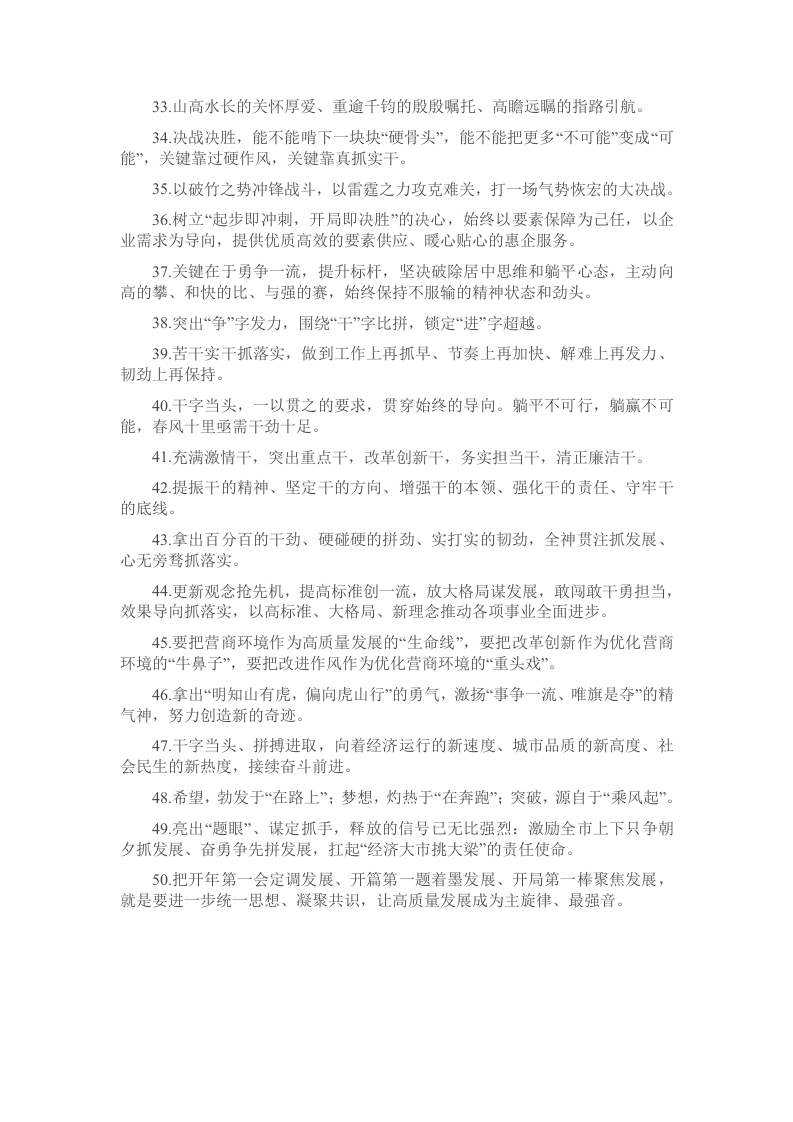 33.山高水长的关怀厚爱、重逾千钧的殷殷嘱托、高瞻远瞩的指路引航。

34.决战决胜，能不能啃下一块块“硬骨头”，能不能把更多“不可能”变成“可能”，关键靠过硬作风，关键靠真抓实干。

35.以破竹之势冲锋战斗，以雷霆之力攻克难关，打一场气势恢宏的大决战。

36.树立“起步即冲刺，开局即决胜”的决心，始终以要素保障为己任，以企业需求为导向，提供优质高效的要素供应、暖心贴心的惠企服务。

37.关键在于勇争一流，提升标杆，坚决破除居中思维和躺平心态，主动向高的攀、和快的比、与强的赛，始终保持不服输的精神状态和劲头。

38.突出“争”字发力，围绕“干”字比拼，锁定“进”字超越。

39.苦干实干抓落实，做到工作上再抓早、节奏上再加快、解难上再发力、韧劲上再保持。

40.干字当头，一以贯之的要求，贯穿始终的导向。躺平不可行，躺赢不可能，春风十里亟需干劲十足。

41.充满激情干，突出重点干，改革创新干，务实担当干，清正廉洁干。

42.提振干的精神、坚定干的方向、增强干的本领、强化干的责任、守牢干的底线。

43.拿出百分百的干劲、硬碰硬的拼劲、实打实的韧劲，全神贯注抓发展、心无旁骛抓落实。

44.更新观念抢先机，提高标准创一流，放大格局谋发展，敢闯敢干勇担当，效果导向抓落实，以高标准、大格局、新理念推动各项事业全面进步。

45.要把营商环境作为高质量发展的“生命线”，要把改革创新作为优化营商环境的“牛鼻子”，要把改进作风作为优化营商环境的“重头戏”。

46.拿出“明知山有虎，偏向虎山行”的勇气，激扬“事争一流、唯旗是夺”的精气神，努力创造新的奇迹。

47.干字当头、拼搏进取，向着经济运行的新速度、城市品质的新高度、社会民生的新热度，接续奋斗前进。

48.希望，勃发于“在路上”；梦想，灼热于“在奔跑”；突破，源自于“乘风起”。

49.亮出“题眼”、谋定抓手，释放的信号已无比强烈：激励全市上下只争朝夕抓发展、奋勇争先拼发展，扛起“经济大市挑大梁”的责任使命。

50.把开年第一会定调发展、开篇第一题着墨发展、开局第一棒聚焦发展，就是要进一步统一思想、凝聚共识，让高质量发展成为主旋律、最强音。